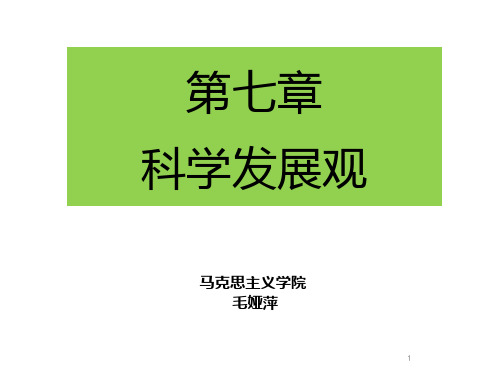 第七章
科学发展观

马克思主义学院
毛娅萍

1